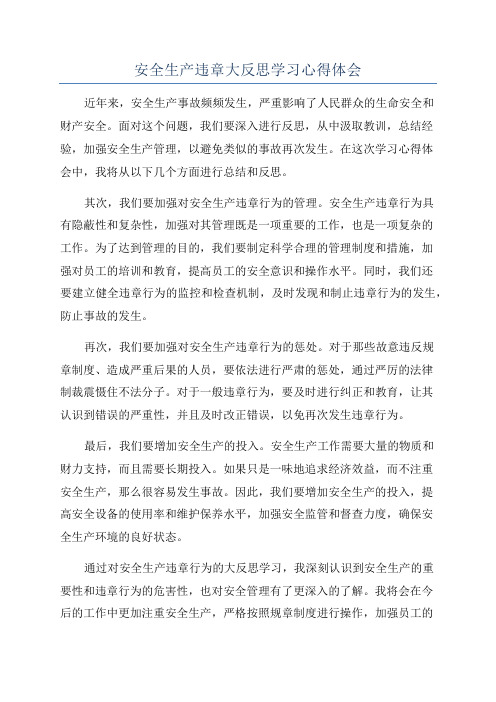 安全生产违章大反思学习心得体会

近年来，安全生产事故频频发生，严重影响了人民群众的生命安全和财产安全。面对这个问题，我们要深入进行反思，从中汲取教训，总结经验，加强安全生产管理，以避免类似的事故再次发生。在这次学习心得体会中，我将从以下几个方面进行总结和反思。

其次，我们要加强对安全生产违章行为的管理。安全生产违章行为具有隐蔽性和复杂性，加强对其管理既是一项重要的工作，也是一项复杂的工作。为了达到管理的目的，我们要制定科学合理的管理制度和措施，加强对员工的培训和教育，提高员工的安全意识和操作水平。同时，我们还要建立健全违章行为的监控和检查机制，及时发现和制止违章行为的发生，防止事故的发生。

再次，我们要加强对安全生产违章行为的惩处。对于那些故意违反规章制度、造成严重后果的人员，要依法进行严肃的惩处，通过严厉的法律制裁震慑住不法分子。对于一般违章行为，要及时进行纠正和教育，让其认识到错误的严重性，并且及时改正错误，以免再次发生违章行为。

最后，我们要增加安全生产的投入。安全生产工作需要大量的物质和财力支持，而且需要长期投入。如果只是一味地追求经济效益，而不注重安全生产，那么很容易发生事故。因此，我们要增加安全生产的投入，提高安全设备的使用率和维护保养水平，加强安全监管和督查力度，确保安全生产环境的良好状态。

通过对安全生产违章行为的大反思学习，我深刻认识到安全生产的重要性和违章行为的危害性，也对安全管理有了更深入的了解。我将会在今后的工作中更加注重安全生产，严格按照规章制度进行操作，加强员工的